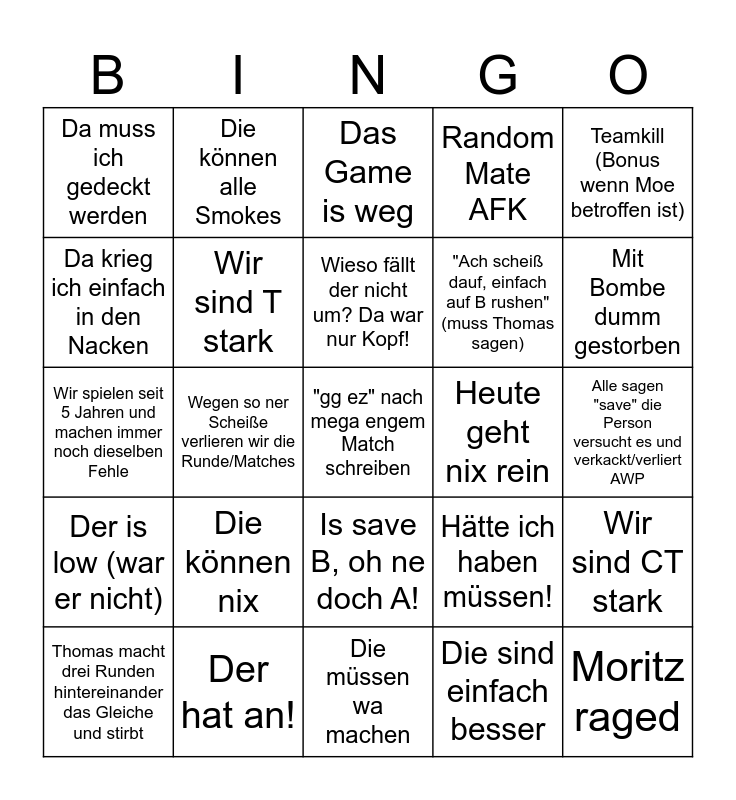 | B | I | N | G | O |
|---|---|---|---|---|
| Da muss ich gedeckt werden | Die können alle Smokes | Das Game is weg | Random Mate AFK | Teamkill (Bonus wenn Moe betroffen ist) |
| Da krieg ich einfach in den Nacken | Wir sind T stark | Wieso fällt der nicht um? Da war nur Kopf! | "Ach scheiß dauf, einfach auf B rushen" (muss Thomas sagen) | Mit Bombe dumm gestorben |
| Wir spielen seit 5 Jahren und machen immer noch dieselben Fehle | Wegen so ner Scheiße verlieren wir die Runde/Matches | "gg ez" nach mega engem Match schreiben | Heute geht nix rein | Alle sagen "save" die Person versucht es und verkackt/verliert AWP |
| Der is low (war er nicht) | Die können nix | Is save B, oh ne doch A! | Hätte ich haben müssen! | Wir sind CT stark |
| Thomas macht drei Runden hintereinander das Gleiche und stirbt | Der hat an! | Die müssen wa machen | Die sind einfach besser | Moritz raged |